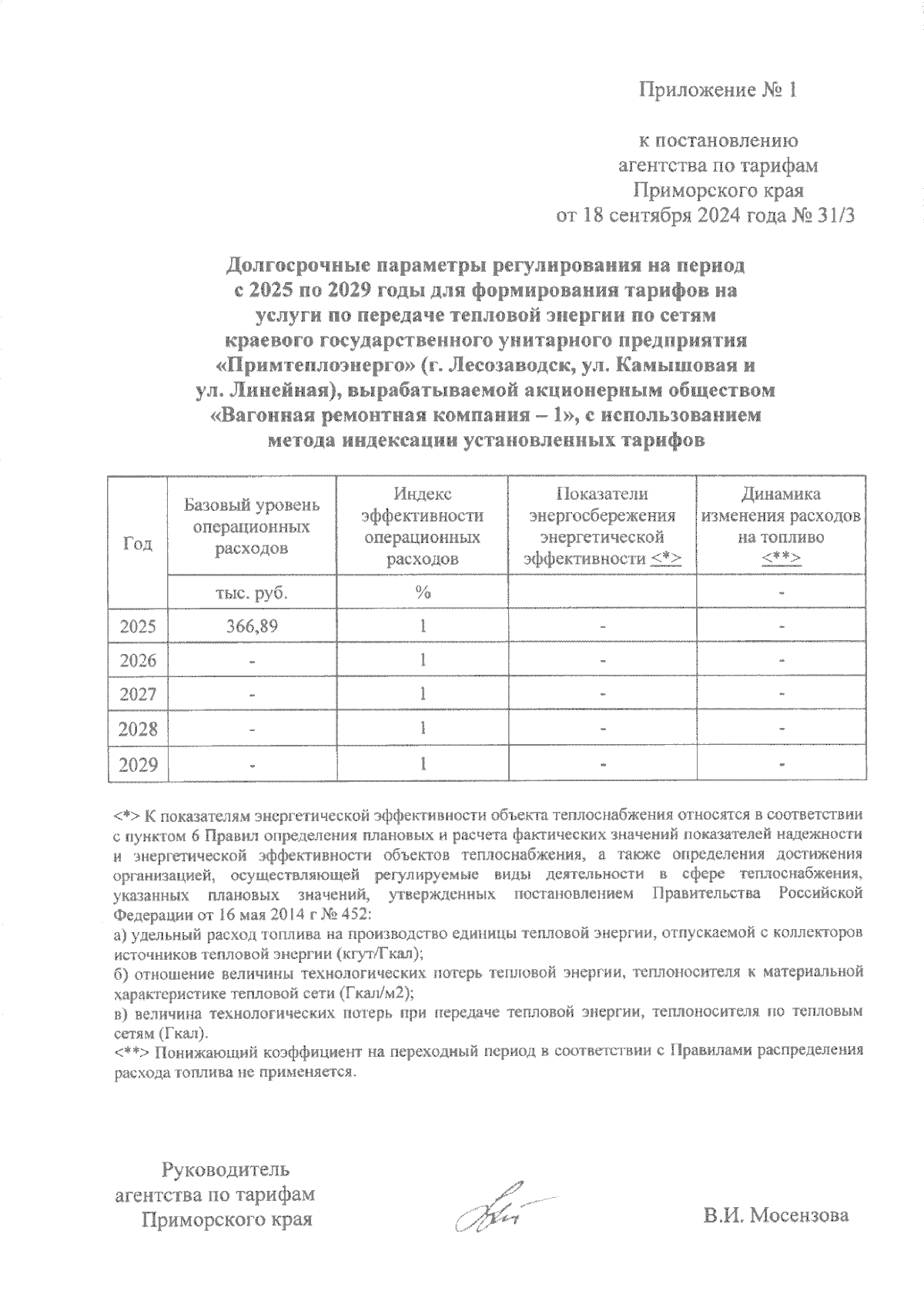 Приложение № 1

к постановлению
агентства по тарифам
Приморского края
от 18 сентября 2024 года № 31/3

Долгосрочные параметры регулирования на период с 2025 по 2029 годы для формирования тарифов на услуги по передаче тепловой энергии по сетям краевого государственного унитарного предприятия «Примтеплоэнерго» (г. Лесозаводск, ул. Камышовая и ул. Линейная), вырабатываемой акционерным обществом «Вагонная ремонтная компания – 1», с использованием метода индексации установленных тарифов

| Год | Базовый уровень операционных расходов | Индекс эффективности операционных расходов | Показатели энергосбережения энергетической эффективности <*> | Динамика изменения расходов на топливо <**> |
|---|---|---|---|---|
| | тыс. руб. | % | | - |
| 2025 | 366,89 | 1 | - | - |
| 2026 | - | 1 | - | - |
| 2027 | - | 1 | - | - |
| 2028 | - | 1 | - | - |
| 2029 | - | 1 | - | - |

<*> К показателям энергетической эффективности объекта теплоснабжения относятся в соответствии с пунктом 6 Правил определения плановых и расчета фактических значений показателей надежности и энергетической эффективности объектов теплоснабжения, а также определения достижения организацией, осуществляющей регулируемые виды деятельности в сфере теплоснабжения, указанных плановых значений, утвержденных постановлением Правительства Российской Федерации от 16 мая 2014 г № 452:
а) удельный расход топлива на производство единицы тепловой энергии, отпускаемой с коллекторов источников тепловой энергии (кгут/Гкал);
б) отношение величины технологических потерь тепловой энергии, теплоносителя к материальной характеристике тепловой сети (Гкал/м2);
в) величина технологических потерь при передаче тепловой энергии, теплоносителя по тепловым сетям (Гкал).
<**> Понижающий коэффициент на переходный период в соответствии с Правилами распределения расхода топлива не применяется.

Руководитель
агентства по тарифам
Приморского края

В.И. Мосензова